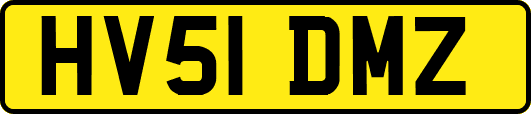 HV51 DMZ